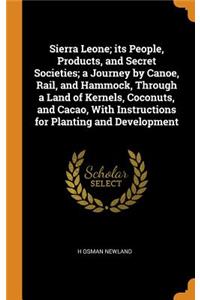 Sierra Leone; its People, Products, and Secret Societies; a Journey by Canoe, Rail, and Hammock, Through a Land of Kernels, Coconuts, and Cacao, With Instructions for Planting and Development

Scholar SELECT

H OSMAN NEWLAND